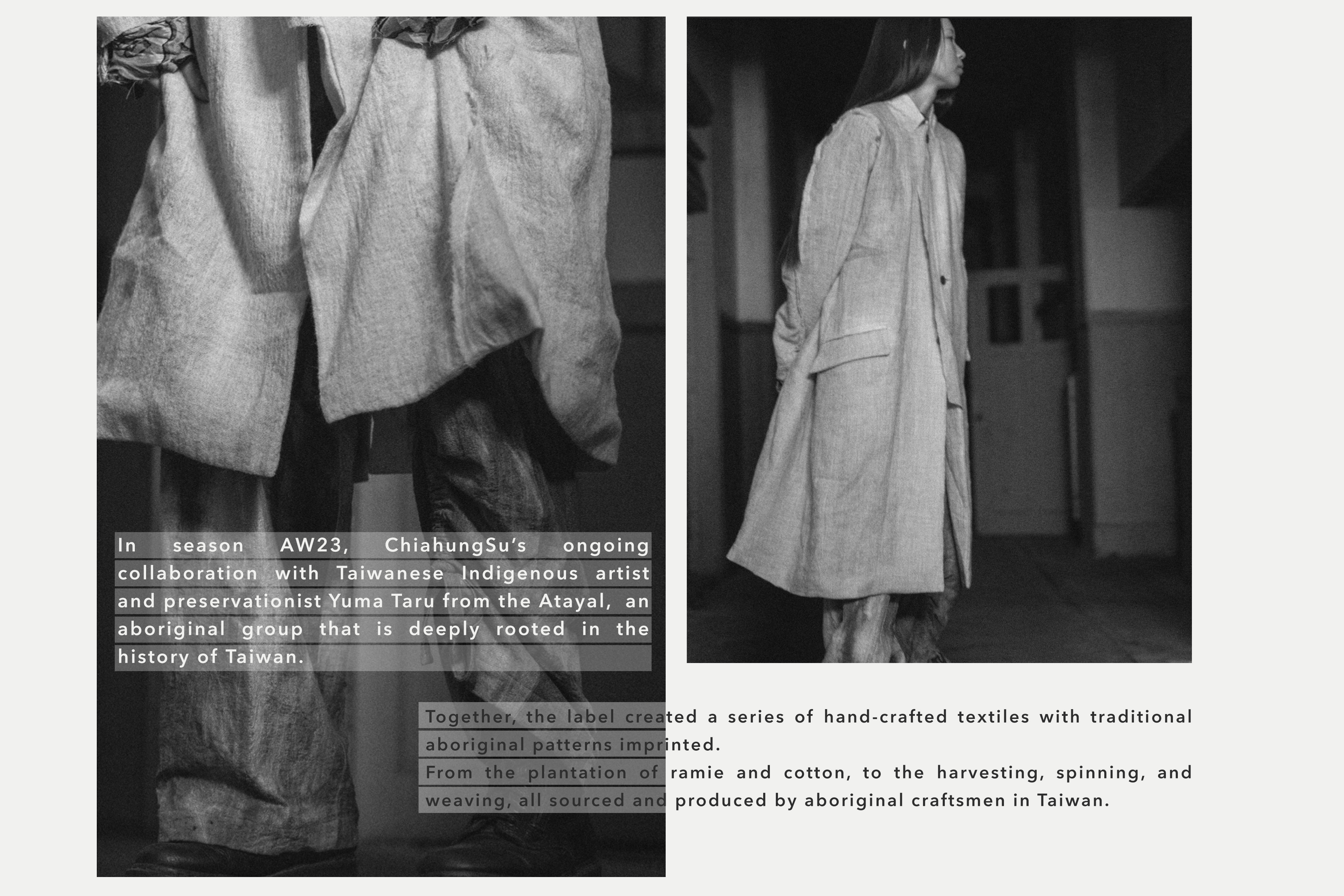 In season AW23, ChiahungSu's ongoing collaboration with Taiwanese Indigenous artist and preservationist Yuma Taru from the Atayal, an aboriginal group that is deeply rooted in the history of Taiwan.

Together, the label created a series of hand-crafted textiles with traditional aboriginal patterns imprinted.
From the plantation of ramie and cotton, to the harvesting, spinning, and weaving, all sourced and produced by aboriginal craftsmen in Taiwan.